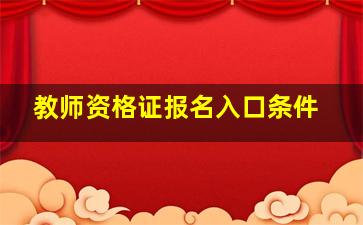 教师资格证报名入口条件